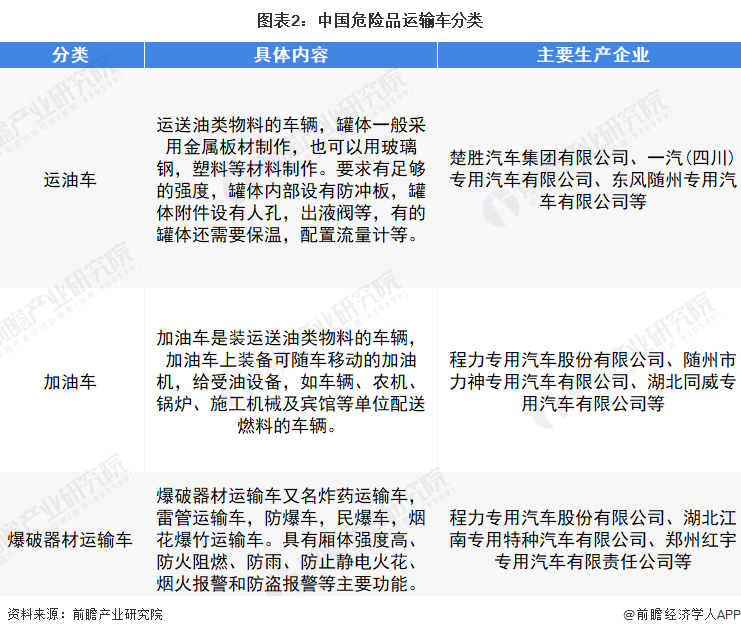 图表2：中国危险品运输车分类

| 分类 | 具体内容 | 主要生产企业 |
|---|---|---|
| 运油车 | 运送油类物料的车辆，罐体一般采用金属板材制作，也可以用玻璃钢，塑料等材料制作。要求有足够的强度，罐体内部设有防冲板，罐体附件设有人孔，出液阀等，有的罐体还需要保温，配置流量计等。 | 楚胜汽车集团有限公司、一汽（四川）专用汽车有限公司、东风随州专用汽车有限公司等 |
| 加油车 | 加油车是装运送油类物料的车辆，加油车上装备可随车移动的加油机，给受油设备，如车辆、农机、锅炉、施工机械及宾馆等单位配送燃料的车辆。 | 程力专用汽车股份有限公司、随州市力神专用汽车有限公司、湖北同威专用汽车有限公司等 |
| 爆破器材运输车 | 爆破器材运输车又名炸药运输车，雷管运输车，防爆车，民爆车，烟花爆竹运输车。具有厢体强度高、防火阻燃、防雨、防止静电火花、烟火报警和防盗报警等主要功能。 | 程力专用汽车股份有限公司、湖北江南专用特种汽车有限公司、郑州红宇专用汽车有限责任公司等 |

资料来源：前瞻产业研究院

@前瞻经济学人APP